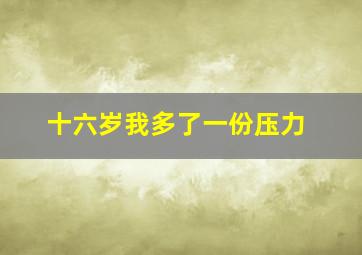 十六岁我多了一份压力